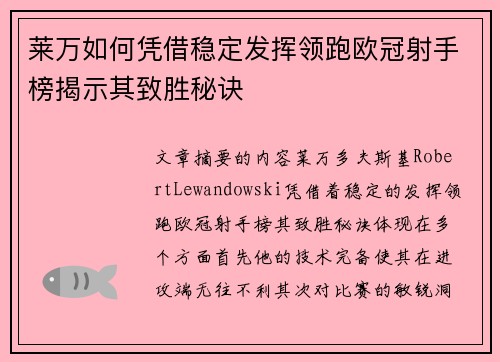 莱万如何凭借稳定发挥领跑欧冠射手榜揭示其致胜秘诀

文章摘要的内容莱万多夫斯基RobertLewandowski凭借着稳定的发挥领跑欧冠射手榜其致胜秘诀体现在多个方面首先他的技术完备使其在进攻端无往不利其次对比赛的敏锐洞